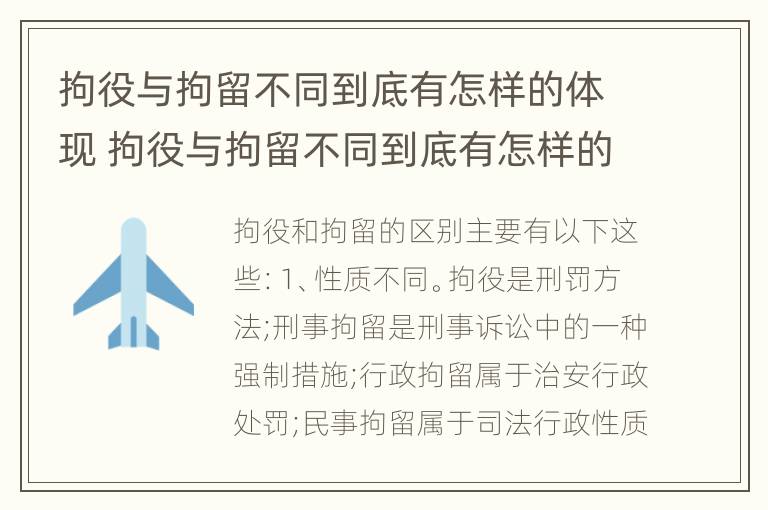 拘役与拘留不同到底有怎样的体现 拘役与拘留不同到底有怎样的

拘役和拘留的区别主要有以下这些: 1、性质不同。拘役是刑罚方法;刑事拘留是刑事诉讼中的一种强制措施;行政拘留属于治安行政处罚;民事拘留属于司法行政性质